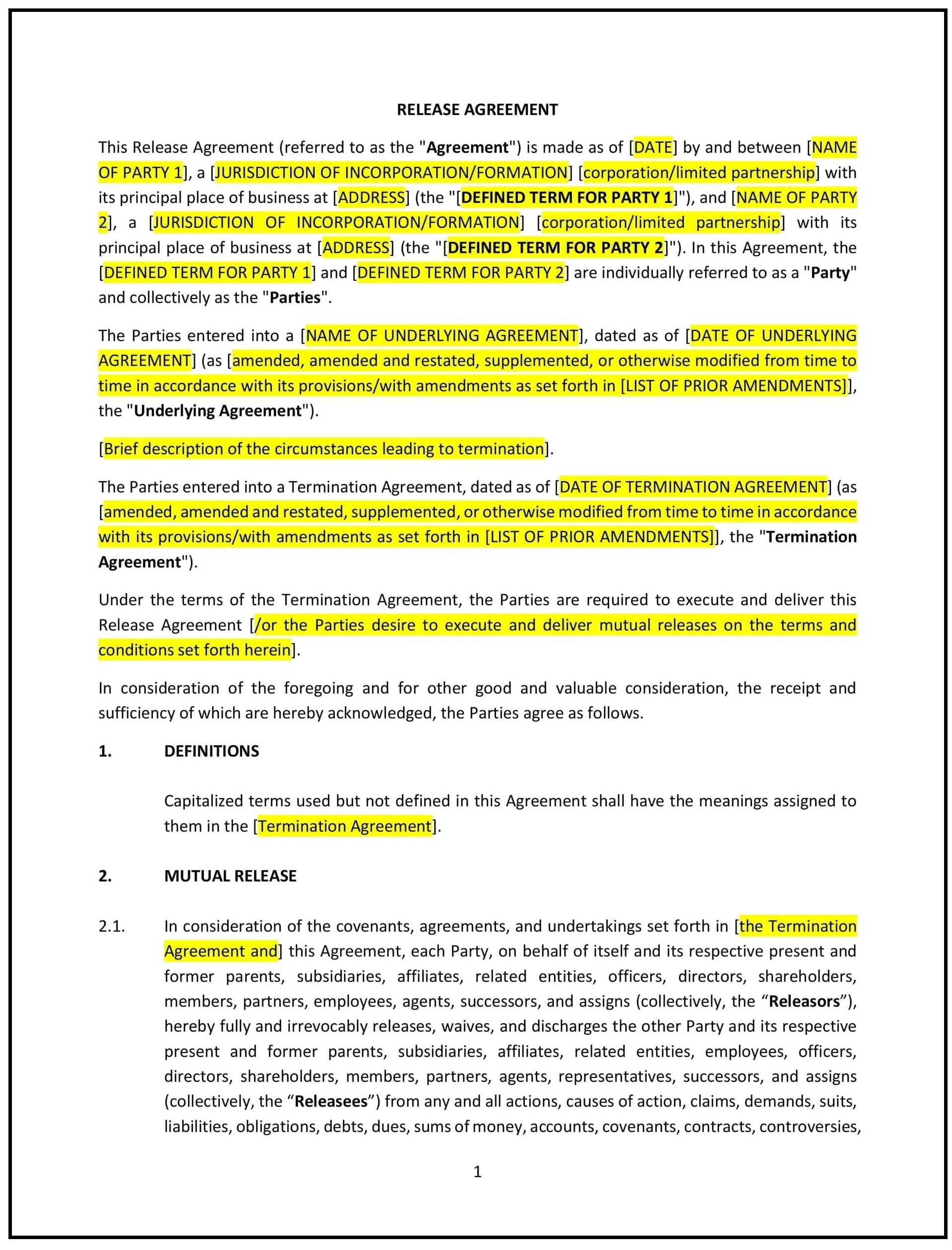 RELEASE AGREEMENT

This Release Agreement (referred to as the "Agreement") is made as of [DATE] by and between [NAME OF PARTY 1], a [JURISDICTION OF INCORPORATION/FORMATION] [corporation/limited partnership] with its principal place of business at [ADDRESS] (the "[DEFINED TERM FOR PARTY 1]"), and [NAME OF PARTY 2], a [JURISDICTION OF INCORPORATION/FORMATION] [corporation/limited partnership] with its principal place of business at [ADDRESS] (the "[DEFINED TERM FOR PARTY 2]"). In this Agreement, the [DEFINED TERM FOR PARTY 1] and [DEFINED TERM FOR PARTY 2] are individually referred to as a "Party" and collectively as the "Parties".

The Parties entered into a [NAME OF UNDERLYING AGREEMENT], dated as of [DATE OF UNDERLYING AGREEMENT] (as [amended, amended and restated, supplemented, or otherwise modified from time to time in accordance with its provisions/with amendments as set forth in [LIST OF PRIOR AMENDMENTS]], the "Underlying Agreement").

[Brief description of the circumstances leading to termination].

The Parties entered into a Termination Agreement, dated as of [DATE OF TERMINATION AGREEMENT] (as [amended, amended and restated, supplemented, or otherwise modified from time to time in accordance with its provisions/with amendments as set forth in [LIST OF PRIOR AMENDMENTS]], the "Termination Agreement").

Under the terms of the Termination Agreement, the Parties are required to execute and deliver this Release Agreement [/or the Parties desire to execute and deliver mutual releases on the terms and conditions set forth herein].

In consideration of the foregoing and for other good and valuable consideration, the receipt and sufficiency of which are hereby acknowledged, the Parties agree as follows.

1. DEFINITIONS

Capitalized terms used but not defined in this Agreement shall have the meanings assigned to them in the [Termination Agreement].

2. MUTUAL RELEASE

2.1. In consideration of the covenants, agreements, and undertakings set forth in [the Termination Agreement and] this Agreement, each Party, on behalf of itself and its respective present and former parents, subsidiaries, affiliates, related entities, officers, directors, shareholders, members, partners, employees, agents, successors, and assigns (collectively, the “Releasors”), hereby fully and irrevocably releases, waives, and discharges the other Party and its respective present and former parents, subsidiaries, affiliates, related entities, employees, officers, directors, shareholders, members, partners, agents, representatives, successors, and assigns (collectively, the “Releasees”) from any and all actions, causes of action, claims, demands, suits, liabilities, obligations, debts, dues, sums of money, accounts, covenants, contracts, controversies,

1